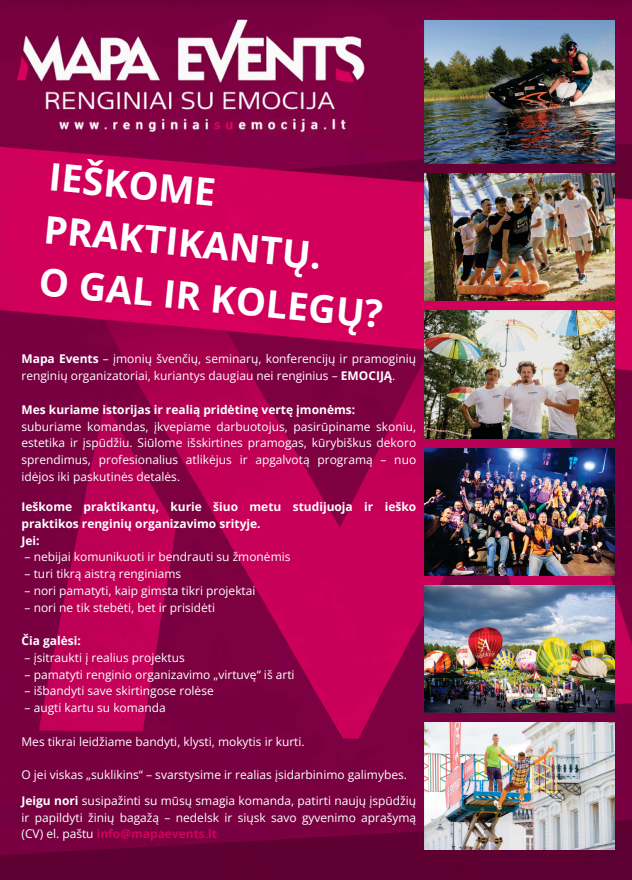 MAPA EVENTS
RENGINIAI SU EMOCIJA
www.renginiaisuemocija.lt

IEŠKOME PRAKTIKANTŲ. O GAL IR KOLEGŲ?

Mapa Events – įmonių švenčių, seminarų, konferencijų ir pramoginių renginių organizatoriai, kuriantys daugiau nei renginius – EMOCIJĄ.

Mes kuriame istorijas ir realią pridėtinę vertę įmonėms: suburiame komandas, įkvepiame darbuotojus, pasirūpiname skoniu, estetika ir įspūdžiu. Siūlome išskirtines pramogas, kūrybiškus dekoro sprendimus, profesionalius atlikėjus ir apgalvotą programą – nuo idėjos iki paskutinės detalės.

Ieškome praktikantų, kurie šiuo metu studijuoja ir ieško praktikos renginių organizavimo srityje.
Jei:
– nebijai komunikuoti ir bendrauti su žmonėmis
– turi tikrą aistrą renginiams
– nori pamatyti, kaip gimsta tikri projektai
– nori ne tik stebėti, bet ir prisidėti

Čia galėsi:
– įsitraukti į realius projektus
– pamatyti renginio organizavimo „virtuvę“ iš arti
– išbandyti save skirtingose rolėse
– augti kartu su komanda

Mes tikrai leidžiame bandyti, klysti, mokytis ir kurti.

O jei viskas „suklikins“ – svarstysime ir realias įsidarbinimo galimybes.

Jeigu nori susipažinti su mūsų smagia komanda, patirti naujų įspūdžių ir papildyti žinių bagažą – nedelsk ir siųsk savo gyvenimo aprašymą (CV) el. paštu info@mapaevents.lt